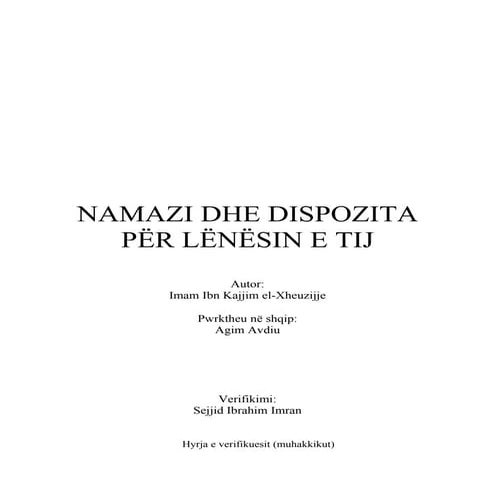 NAMAZI DHE DISPOZITA PËR LËNËSIN E TIJ

Autor:
Imam Ibn Kajjim el-Xheuzijje

Pwrktheu në shqip:
Agim Avdiu

Verifikimi:
Sejjid Ibrahim Imran

Hyrja e verifikuesit (muhakkikut)